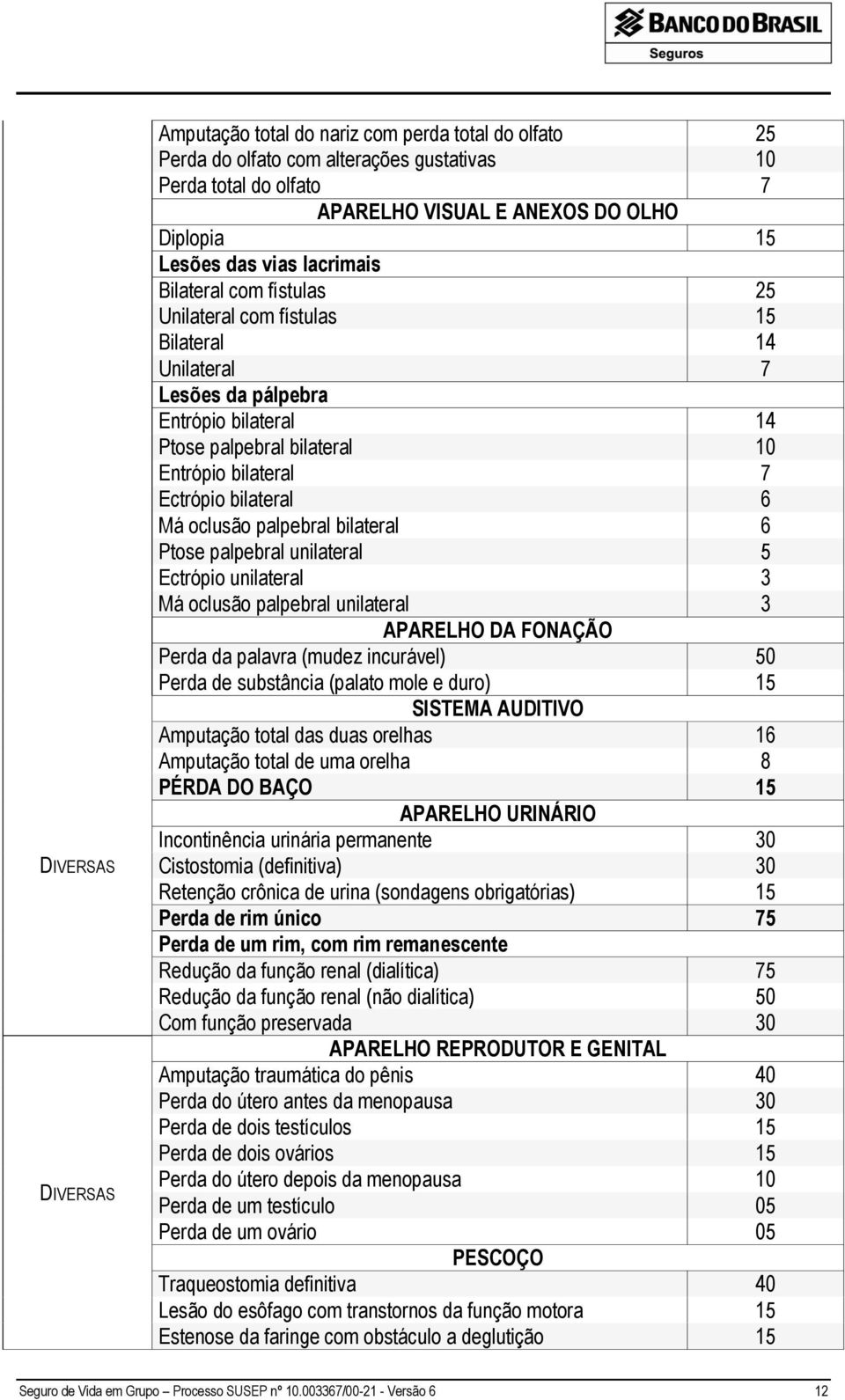 BANCO DO BRASIL
Seguros

| | | |
|---|---|---|
| DIVERSAS | Amputação total do nariz com perda total do olfato | 25 |
| | Perda do olfato com alterações gustativas | 10 |
| | Perda total do olfato | 7 |
| | APARELHO VISUAL E ANEXOS DO OLHO | |
| | Diplopia | 15 |
| | Lesões das vias lacrimais | |
| | Bilateral com fístulas | 25 |
| | Unilateral com fístulas | 15 |
| | Bilateral | 14 |
| | Unilateral | 7 |
| | Lesões da pálpebra | |
| | Entrópio bilateral | 14 |
| | Ptose palpebral bilateral | 10 |
| | Entrópio bilateral | 7 |
| | Ectrópio bilateral | 6 |
| | Má oclusão palpebral bilateral | 6 |
| | Ptose palpebral unilateral | 5 |
| | Ectrópio unilateral | 3 |
| | Má oclusão palpebral unilateral | 3 |
| | APARELHO DA FONAÇÃO | |
| | Perda da palavra (mudez incurável) | 50 |
| | Perda de substância (palato mole e duro) | 15 |
| | SISTEMA AUDITIVO | |
| | Amputação total das duas orelhas | 16 |
| | Amputação total de uma orelha | 8 |
| | PÉRDA DO BAÇO | 15 |
| | APARELHO URINÁRIO | |
| | Incontinência urinária permanente | 30 |
| | Cistostomia (definitiva) | 30 |
| | Retenção crônica de urina (sondagens obrigatórias) | 15 |
| | Perda de rim único | 75 |
| | Perda de um rim, com rim remanescente | |
| | Redução da função renal (dialítica) | 75 |
| | Redução da função renal (não dialítica) | 50 |
| | Com função preservada | 30 |
| DIVERSAS | APARELHO REPRODUTOR E GENITAL | |
| | Amputação traumática do pênis | 40 |
| | Perda do útero antes da menopausa | 30 |
| | Perda de dois testículos | 15 |
| | Perda de dois ovários | 15 |
| | Perda do útero depois da menopausa | 10 |
| | Perda de um testículo | 05 |
| | Perda de um ovário | 05 |
| | PESCOÇO | |
| | Traqueostomia definitiva | 40 |
| | Lesão do esôfago com transtornos da função motora | 15 |
| | Estenose da faringe com obstáculo a deglutição | 15 |

Seguro de Vida em Grupo – Processo SUSEP nº 10.003367/00-21 - Versão 6 12